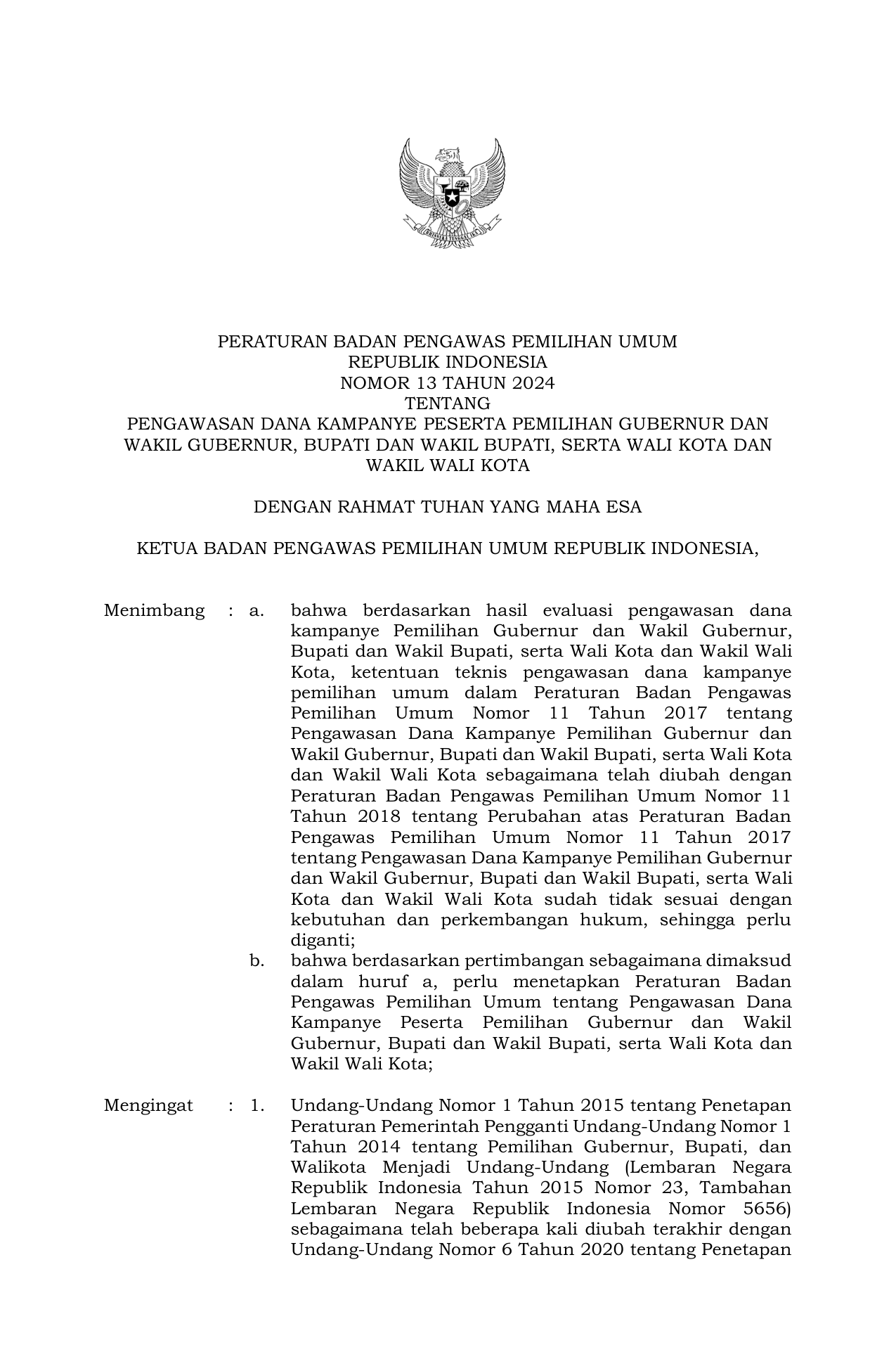 PERATURAN BADAN PENGAWAS PEMILIHAN UMUM
REPUBLIK INDONESIA
NOMOR 13 TAHUN 2024
TENTANG
PENGAWASAN DANA KAMPANYE PESERTA PEMILIHAN GUBERNUR DAN WAKIL GUBERNUR, BUPATI DAN WAKIL BUPATI, SERTA WALI KOTA DAN WAKIL WALI KOTA

DENGAN RAHMAT TUHAN YANG MAHA ESA

KETUA BADAN PENGAWAS PEMILIHAN UMUM REPUBLIK INDONESIA,

Menimbang : a. bahwa berdasarkan hasil evaluasi pengawasan dana kampanye Pemilihan Gubernur dan Wakil Gubernur, Bupati dan Wakil Bupati, serta Wali Kota dan Wakil Wali Kota, ketentuan teknis pengawasan dana kampanye pemilihan umum dalam Peraturan Badan Pengawas Pemilihan Umum Nomor 11 Tahun 2017 tentang Pengawasan Dana Kampanye Pemilihan Gubernur dan Wakil Gubernur, Bupati dan Wakil Bupati, serta Wali Kota dan Wakil Wali Kota sebagaimana telah diubah dengan Peraturan Badan Pengawas Pemilihan Umum Nomor 11 Tahun 2018 tentang Perubahan atas Peraturan Badan Pengawas Pemilihan Umum Nomor 11 Tahun 2017 tentang Pengawasan Dana Kampanye Pemilihan Gubernur dan Wakil Gubernur, Bupati dan Wakil Bupati, serta Wali Kota dan Wakil Wali Kota sudah tidak sesuai dengan kebutuhan dan perkembangan hukum, sehingga perlu diganti;
b. bahwa berdasarkan pertimbangan sebagaimana dimaksud dalam huruf a, perlu menetapkan Peraturan Badan Pengawas Pemilihan Umum tentang Pengawasan Dana Kampanye Peserta Pemilihan Gubernur dan Wakil Gubernur, Bupati dan Wakil Bupati, serta Wali Kota dan Wakil Wali Kota;

Mengingat : 1. Undang-Undang Nomor 1 Tahun 2015 tentang Penetapan Peraturan Pemerintah Pengganti Undang-Undang Nomor 1 Tahun 2014 tentang Pemilihan Gubernur, Bupati, dan Walikota Menjadi Undang-Undang (Lembaran Negara Republik Indonesia Tahun 2015 Nomor 23, Tambahan Lembaran Negara Republik Indonesia Nomor 5656) sebagaimana telah beberapa kali diubah terakhir dengan Undang-Undang Nomor 6 Tahun 2020 tentang Penetapan